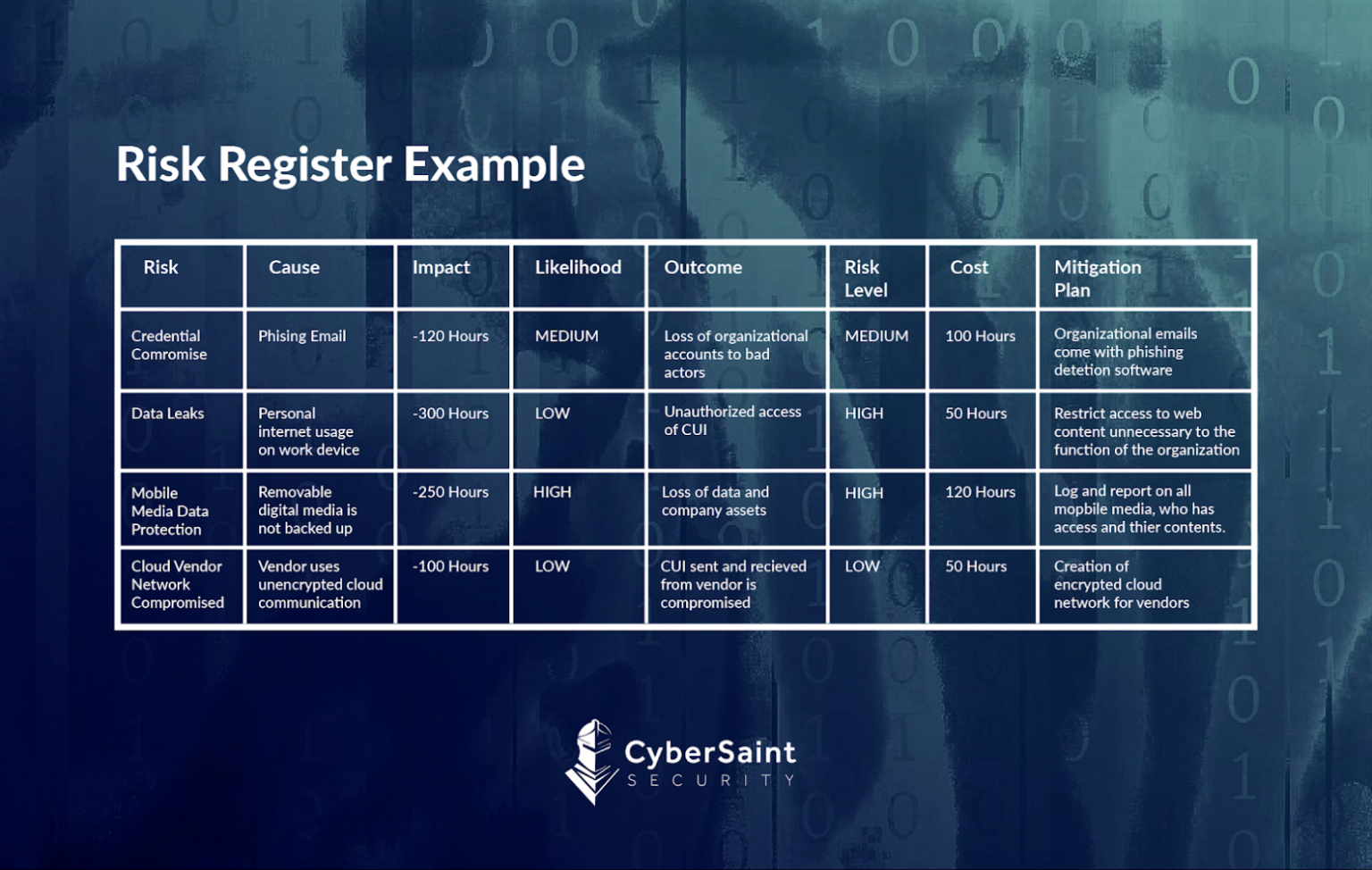 Risk Register Example

| Risk | Cause | Impact | Likelihood | Outcome | Risk Level | Cost | Mitigation Plan |
|---|---|---|---|---|---|---|---|
| Credential Comromise | Phising Email | -120 Hours | MEDIUM | Loss of organizational accounts to bad actors | MEDIUM | 100 Hours | Organizational emails come with phishing detetion software |
| Data Leaks | Personal internet usage on work device | -300 Hours | LOW | Unauthorized access of CUI | HIGH | 50 Hours | Restrict access to web content unnecessary to the function of the organization |
| Mobile Media Data Protection | Removable digital media is not backed up | -250 Hours | HIGH | Loss of data and company assets | HIGH | 120 Hours | Log and report on all mopbile media, who has access and thier contents. |
| Cloud Vendor Network Compromised | Vendor uses unencrypted cloud communication | -100 Hours | LOW | CUI sent and recieved from vendor is compromised | LOW | 50 Hours | Creation of encrypted cloud network for vendors |

CyberSaint SECURITY